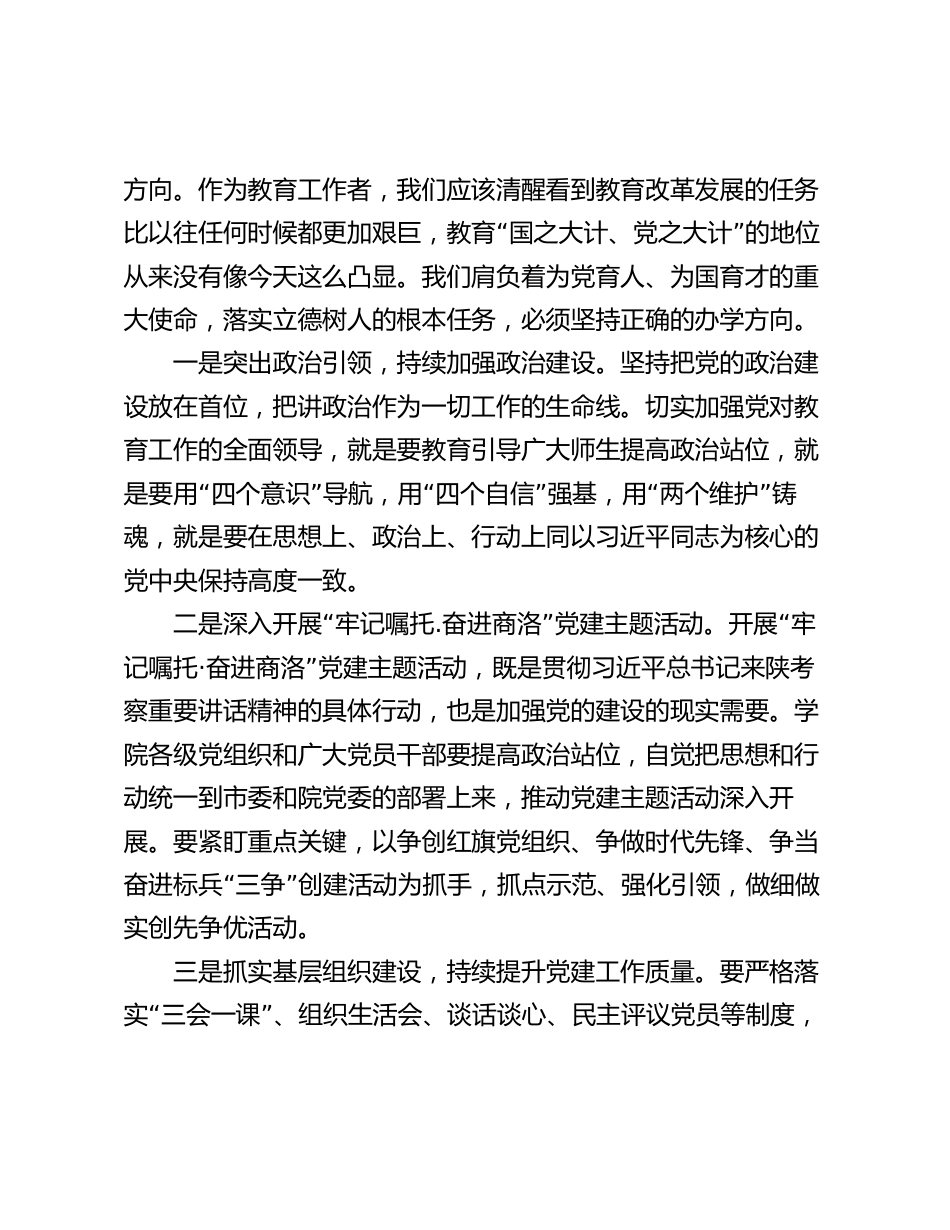 方向。作为教育工作者，我们应该清醒看到教育改革发展的任务比以往任何时候都更加艰巨，教育“国之大计、党之大计”的地位从来没有像今天这么凸显。我们肩负着为党育人、为国育才的重大使命，落实立德树人的根本任务，必须坚持正确的办学方向。

一是突出政治引领，持续加强政治建设。坚持把党的政治建设放在首位，把讲政治作为一切工作的生命线。切实加强党对教育工作的全面领导，就是要教育引导广大师生提高政治站位，就是要用“四个意识”导航，用“四个自信”强基，用“两个维护”铸魂，就是要在思想上、政治上、行动上同以习近平同志为核心的党中央保持高度一致。

二是深入开展“牢记嘱托.奋进商洛”党建主题活动。开展“牢记嘱托·奋进商洛”党建主题活动，既是贯彻习近平总书记来陕考察重要讲话精神的具体行动，也是加强党的建设的现实需要。学院各级党组织和广大党员干部要提高政治站位，自觉把思想和行动统一到市委和院党委的部署上来，推动党建主题活动深入开展。要紧盯重点关键，以争创红旗党组织、争做时代先锋、争当奋进标兵“三争”创建活动为抓手，抓点示范、强化引领，做细做实创先争优活动。

三是抓实基层组织建设，持续提升党建工作质量。要严格落实“三会一课”、组织生活会、谈话谈心、民主评议党员等制度，